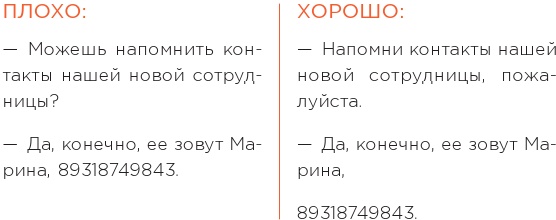 ПЛОХО:

— Можешь напомнить контакты нашей новой сотрудницы?

— Да, конечно, ее зовут Марина, 89318749843.

ХОРОШО:

— Напомни контакты нашей новой сотрудницы, пожалуйста.

— Да, конечно, ее зовут Марина,

89318749843.